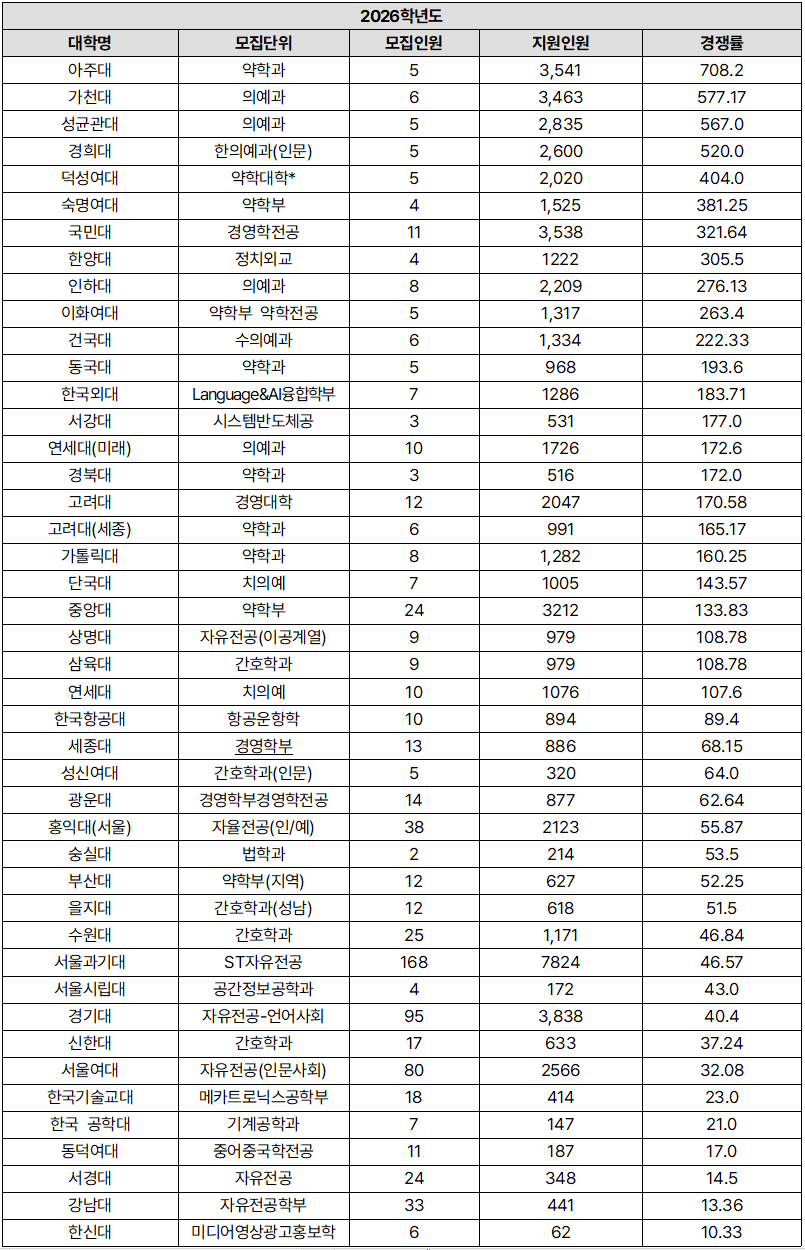 2026학년도

| 대학명 | 모집단위 | 모집인원 | 지원인원 | 경쟁률 |
|---|---|---|---|---|
| 아주대 | 약학과 | 5 | 3,541 | 708.2 |
| 가천대 | 의예과 | 6 | 3,463 | 577.17 |
| 성균관대 | 의예과 | 5 | 2,835 | 567.0 |
| 경희대 | 한의예과(인문) | 5 | 2,600 | 520.0 |
| 덕성여대 | 약학대학* | 5 | 2,020 | 404.0 |
| 숙명여대 | 약학부 | 4 | 1,525 | 381.25 |
| 국민대 | 경영학전공 | 11 | 3,538 | 321.64 |
| 한양대 | 정치외교 | 4 | 1222 | 305.5 |
| 인하대 | 의예과 | 8 | 2,209 | 276.13 |
| 이화여대 | 약학부 약학전공 | 5 | 1,317 | 263.4 |
| 건국대 | 수의예과 | 6 | 1,334 | 222.33 |
| 동국대 | 약학과 | 5 | 968 | 193.6 |
| 한국외대 | Language&AI융합학부 | 7 | 1286 | 183.71 |
| 서강대 | 시스템반도체공 | 3 | 531 | 177.0 |
| 연세대(미래) | 의예과 | 10 | 1726 | 172.6 |
| 경북대 | 약학과 | 3 | 516 | 172.0 |
| 고려대 | 경영대학 | 12 | 2047 | 170.58 |
| 고려대(세종) | 약학과 | 6 | 991 | 165.17 |
| 가톨릭대 | 약학과 | 8 | 1,282 | 160.25 |
| 단국대 | 치의예 | 7 | 1005 | 143.57 |
| 중앙대 | 약학부 | 24 | 3212 | 133.83 |
| 상명대 | 자유전공(이공계열) | 9 | 979 | 108.78 |
| 삼육대 | 간호학과 | 9 | 979 | 108.78 |
| 연세대 | 치의예 | 10 | 1076 | 107.6 |
| 한국항공대 | 항공운항학 | 10 | 894 | 89.4 |
| 세종대 | 경영학부 | 13 | 886 | 68.15 |
| 성신여대 | 간호학과(인문) | 5 | 320 | 64.0 |
| 광운대 | 경영학부경영학전공 | 14 | 877 | 62.64 |
| 홍익대(서울) | 자율전공(인/예) | 38 | 2123 | 55.87 |
| 숭실대 | 법학과 | 2 | 214 | 53.5 |
| 부산대 | 약학부(지역) | 12 | 627 | 52.25 |
| 을지대 | 간호학과(성남) | 12 | 618 | 51.5 |
| 수원대 | 간호학과 | 25 | 1,171 | 46.84 |
| 서울과기대 | ST자유전공 | 168 | 7824 | 46.57 |
| 서울시립대 | 공간정보공학과 | 4 | 172 | 43.0 |
| 경기대 | 자유전공-언어사회 | 95 | 3,838 | 40.4 |
| 신한대 | 간호학과 | 17 | 633 | 37.24 |
| 서울여대 | 자유전공(인문사회) | 80 | 2566 | 32.08 |
| 한국기술교대 | 메카트로닉스공학부 | 18 | 414 | 23.0 |
| 한국 공학대 | 기계공학과 | 7 | 147 | 21.0 |
| 동덕여대 | 중어중국학전공 | 11 | 187 | 17.0 |
| 서경대 | 자유전공 | 24 | 348 | 14.5 |
| 강남대 | 자유전공학부 | 33 | 441 | 13.36 |
| 한신대 | 미디어영상광고홍보학 | 6 | 62 | 10.33 |